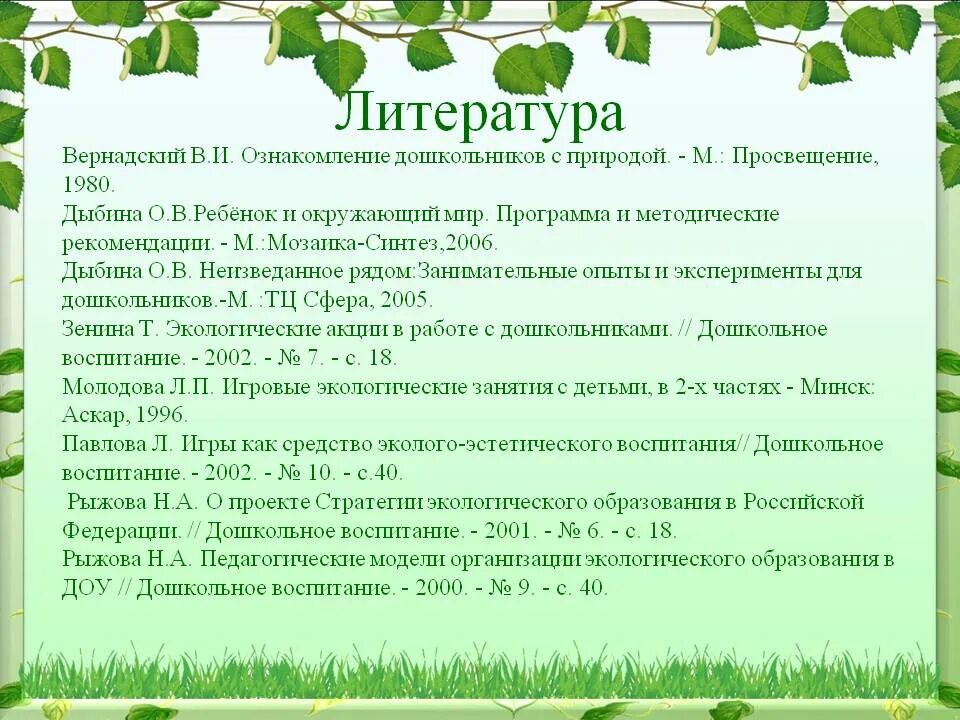 Литература

Вернадский В.И. Ознакомление дошкольников с природой. - М.: Просвещение, 1980.

Дыбина О.В.Ребёнок и окружающий мир. Программа и методические рекомендации. - М.:Мозаика-Синтез,2006.

Дыбина О.В. Неизведанное рядом:Занимательные опыты и эксперименты для дошкольников.-М. :ТЦ Сфера, 2005.

Зенина Т. Экологические акции в работе с дошкольниками. // Дошкольное воспитание. - 2002. - № 7. - с. 18.

Молодова Л.П. Игровые экологические занятия с детьми, в 2-х частях - Минск: Аскар, 1996.

Павлова Л. Игры как средство эколого-эстетического воспитания// Дошкольное воспитание. - 2002. - № 10. - с.40.

Рыжова Н.А. О проекте Стратегии экологического образования в Российской Федерации. // Дошкольное воспитание. - 2001. - № 6. - с. 18.

Рыжова Н.А. Педагогические модели организации экологического образования в ДОУ // Дошкольное воспитание. - 2000. - № 9. - с. 40.